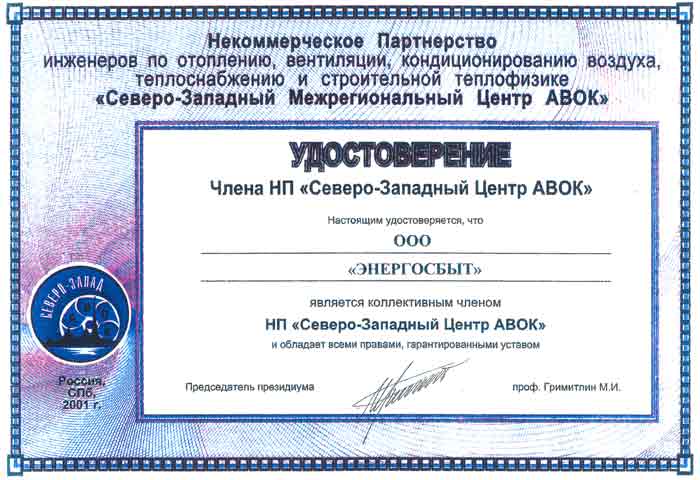 Некоммерческое Партнерство
инженеров по отоплению, вентиляции, кондиционированию воздуха, теплоснабжению и строительной теплофизике
«Северо-Западный Межрегиональный Центр АВОК»

УДОСТОВЕРЕНИЕ

Члена НП «Северо-Западный Центр АВОК»

Настоящим удостоверяется, что

ООО

«ЭНЕРГОСБЫТ»

является коллективным членом

НП «Северо-Западный Центр АВОК»

и обладает всеми правами, гарантированными уставом

Председатель президиума

проф. Гримитлин М.И.

СЕВЕРО-ЗАПАД

Россия,
СПб,
2001 г.